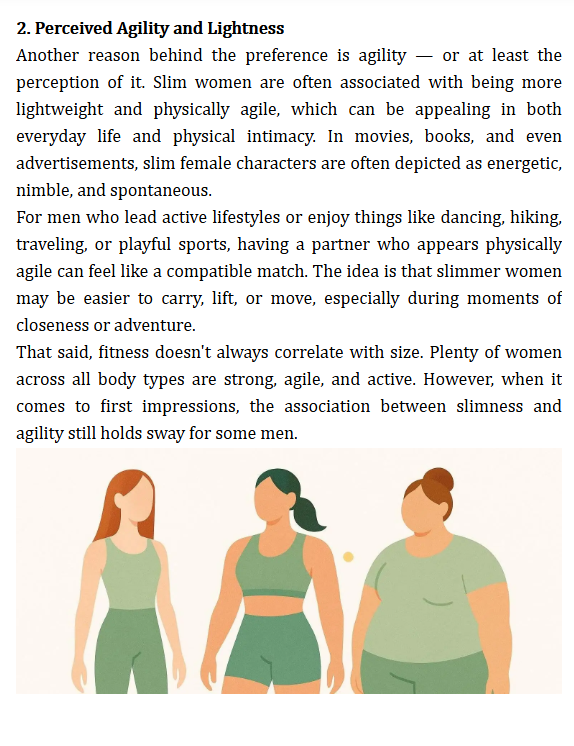 2. Perceived Agility and Lightness

Another reason behind the preference is agility — or at least the perception of it. Slim women are often associated with being more lightweight and physically agile, which can be appealing in both everyday life and physical intimacy. In movies, books, and even advertisements, slim female characters are often depicted as energetic, nimble, and spontaneous.

For men who lead active lifestyles or enjoy things like dancing, hiking, traveling, or playful sports, having a partner who appears physically agile can feel like a compatible match. The idea is that slimmer women may be easier to carry, lift, or move, especially during moments of closeness or adventure.

That said, fitness doesn't always correlate with size. Plenty of women across all body types are strong, agile, and active. However, when it comes to first impressions, the association between slimness and agility still holds sway for some men.